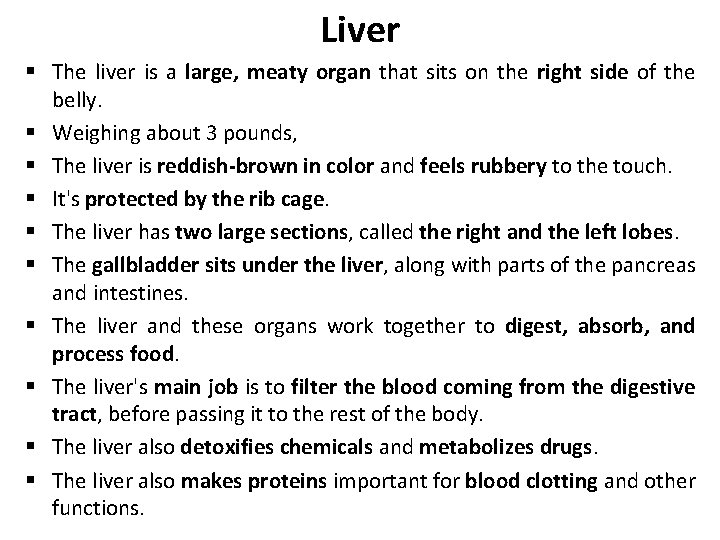 Liver

• The liver is a large, meaty organ that sits on the right side of the belly.
• Weighing about 3 pounds,
• The liver is reddish-brown in color and feels rubbery to the touch.
• It's protected by the rib cage.
• The liver has two large sections, called the right and the left lobes.
• The gallbladder sits under the liver, along with parts of the pancreas and intestines.
• The liver and these organs work together to digest, absorb, and process food.
• The liver's main job is to filter the blood coming from the digestive tract, before passing it to the rest of the body.
• The liver also detoxifies chemicals and metabolizes drugs.
• The liver also makes proteins important for blood clotting and other functions.